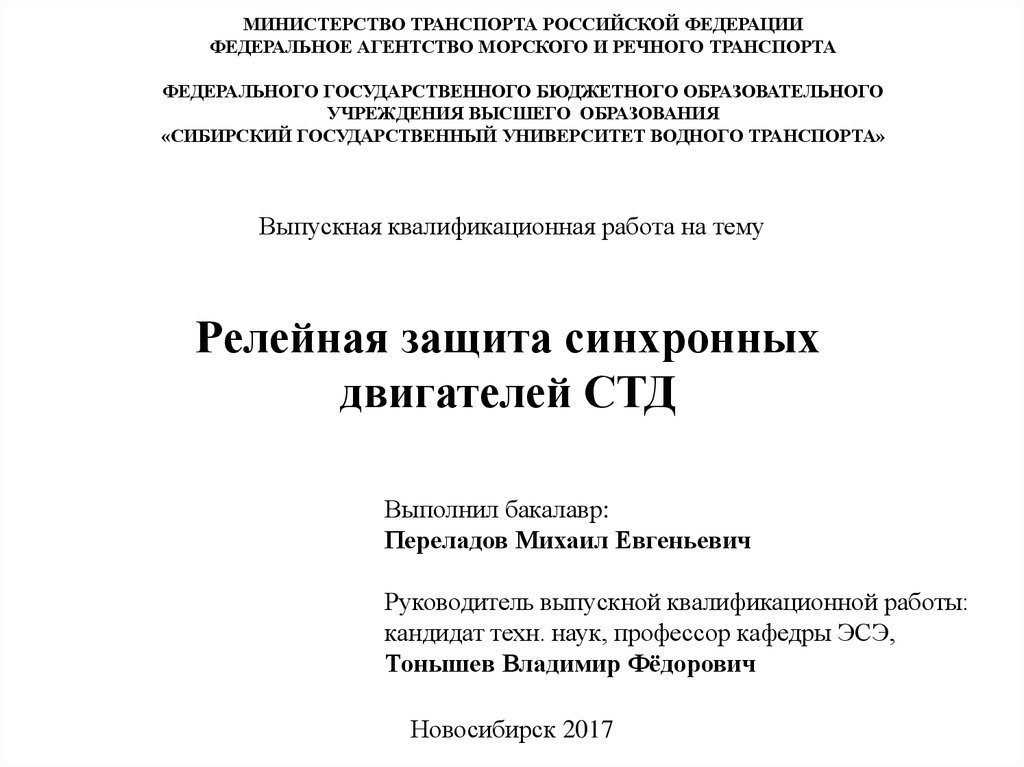 МИНИСТЕРСТВО ТРАНСПОРТА РОССИЙСКОЙ ФЕДЕРАЦИИ
ФЕДЕРАЛЬНОЕ АГЕНТСТВО МОРСКОГО И РЕЧНОГО ТРАНСПОРТА

ФЕДЕРАЛЬНОГО ГОСУДАРСТВЕННОГО БЮДЖЕТНОГО ОБРАЗОВАТЕЛЬНОГО УЧРЕЖДЕНИЯ ВЫСШЕГО ОБРАЗОВАНИЯ
«СИБИРСКИЙ ГОСУДАРСТВЕННЫЙ УНИВЕРСИТЕТ ВОДНОГО ТРАНСПОРТА»

Выпускная квалификационная работа на тему

Релейная защита синхронных двигателей СТД

Выполнил бакалавр:
Переладов Михаил Евгеньевич

Руководитель выпускной квалификационной работы:
кандидат техн. наук, профессор кафедры ЭСЭ,
Тонышев Владимир Фёдорович

Новосибирск 2017